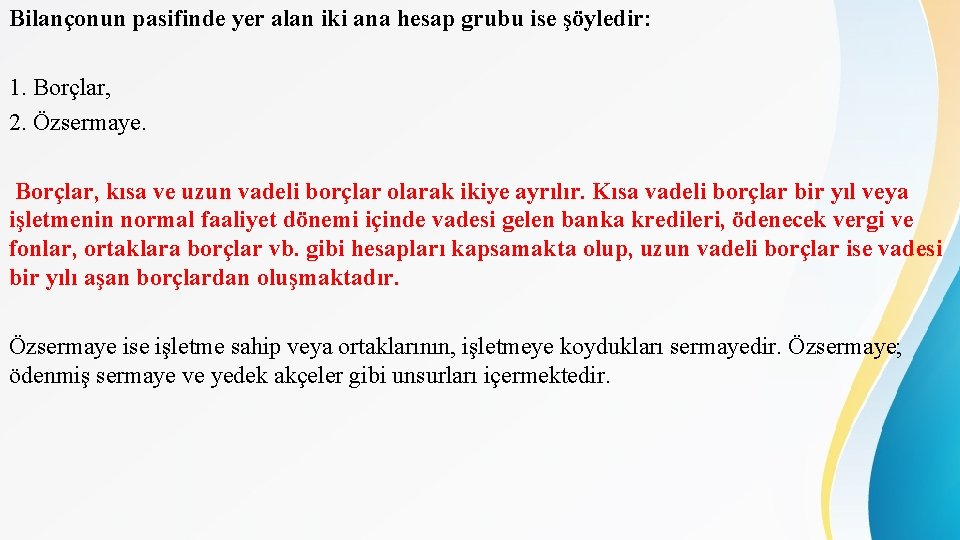 Bilançonun pasifinde yer alan iki ana hesap grubu ise şöyledir:

1. Borçlar,
2. Özsermaye.

Borçlar, kısa ve uzun vadeli borçlar olarak ikiye ayrılır. Kısa vadeli borçlar bir yıl veya işletmenin normal faaliyet dönemi içinde vadesi gelen banka kredileri, ödenecek vergi ve fonlar, ortaklara borçlar vb. gibi hesapları kapsamakta olup, uzun vadeli borçlar ise vadesi bir yılı aşan borçlardan oluşmaktadır.

Özsermaye ise işletme sahip veya ortaklarının, işletmeye koydukları sermayedir. Özsermaye; ödenmiş sermaye ve yedek akçeler gibi unsurları içermektedir.